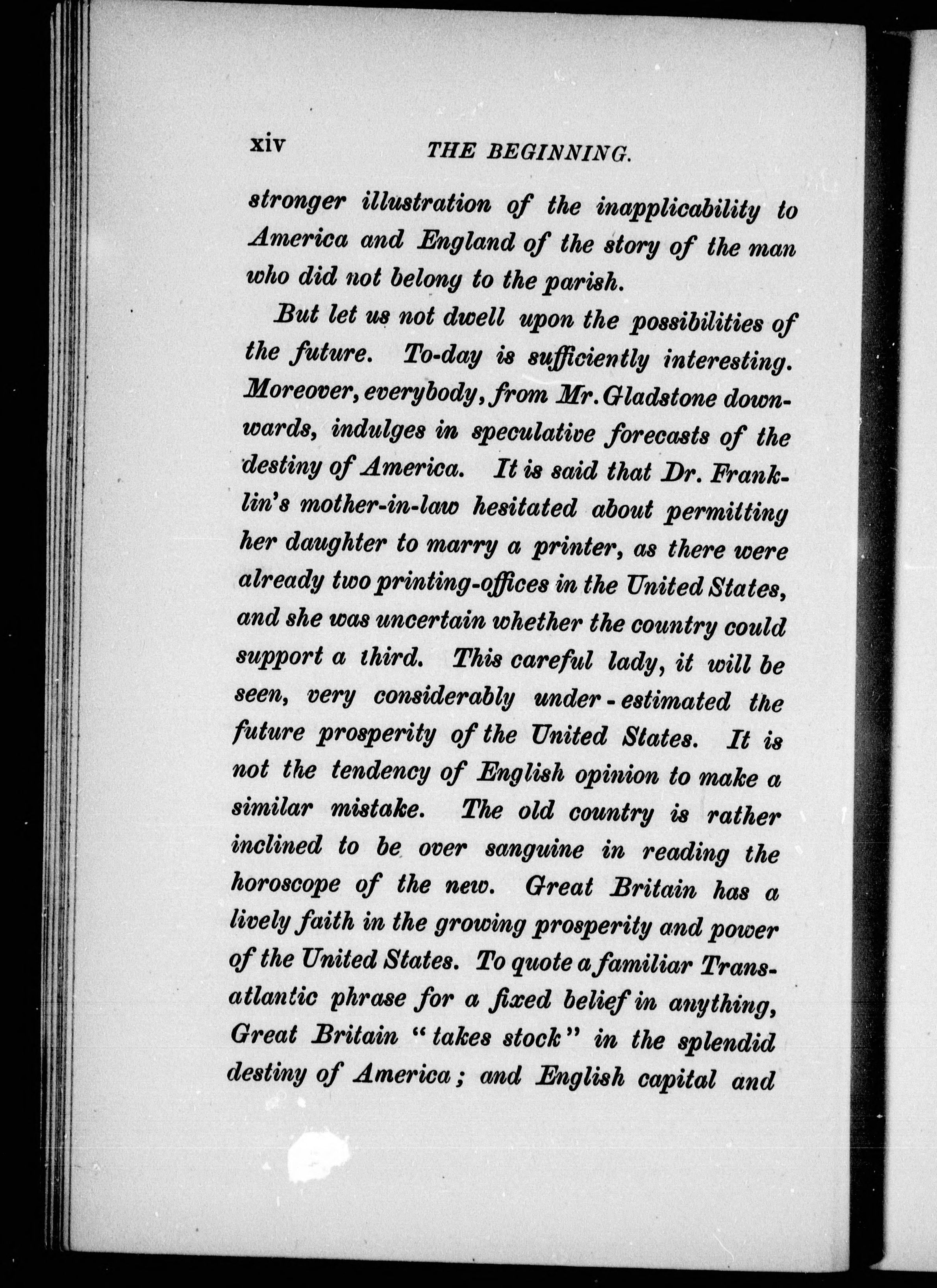 xiv THE BEGINNING.

stronger illustration of the inapplicability to America and England of the story of the man who did not belong to the parish.

But let us not dwell upon the possibilities of the future. To-day is sufficiently interesting. Moreover, everybody, from Mr. Gladstone downwards, indulges in speculative forecasts of the destiny of America. It is said that Dr. Franklin's mother-in-law hesitated about permitting her daughter to marry a printer, as there were already two printing-offices in the United States, and she was uncertain whether the country could support a third. This careful lady, it will be seen, very considerably under-estimated the future prosperity of the United States. It is not the tendency of English opinion to make a similar mistake. The old country is rather inclined to be over sanguine in reading the horoscope of the new. Great Britain has a lively faith in the growing prosperity and power of the United States. To quote a familiar Transatlantic phrase for a fixed belief in anything, Great Britain "takes stock" in the splendid destiny of America; and English capital and